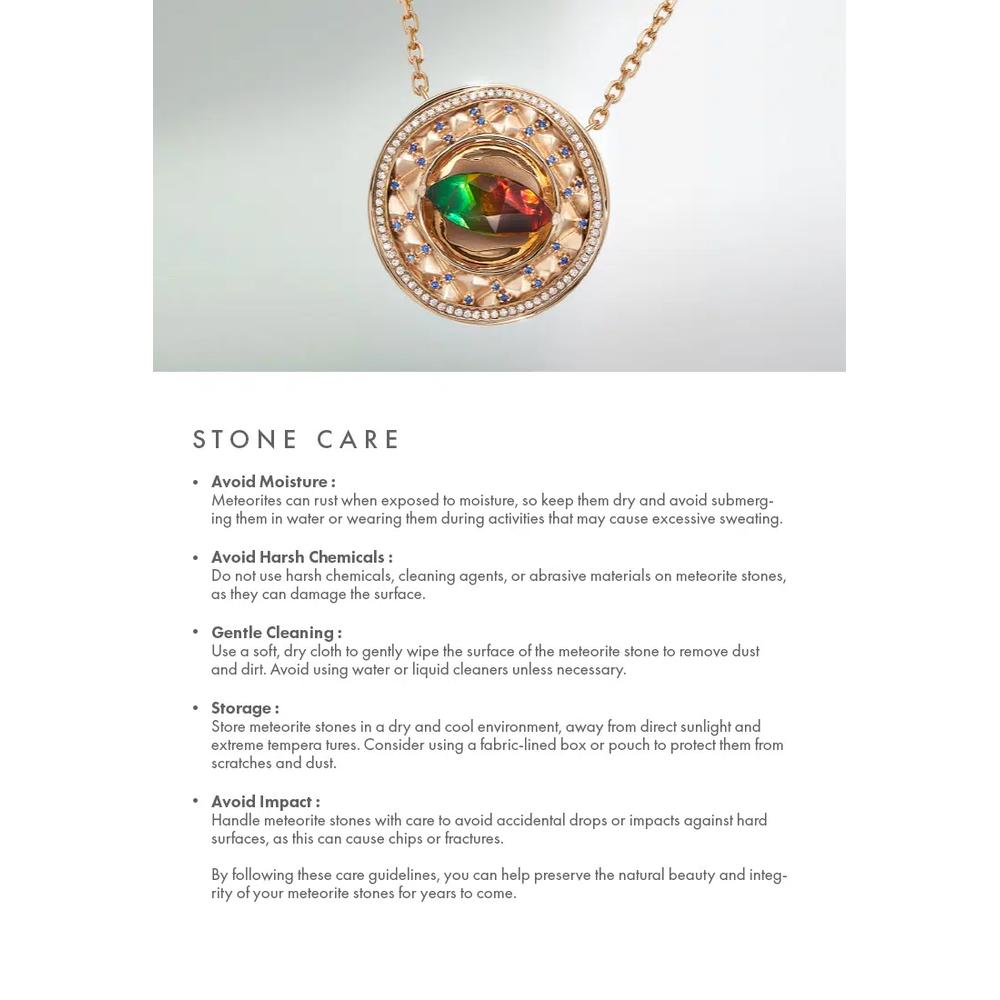 STONE CARE

• Avoid Moisture :
Meteorites can rust when exposed to moisture, so keep them dry and avoid submerging them in water or wearing them during activities that may cause excessive sweating.

• Avoid Harsh Chemicals :
Do not use harsh chemicals, cleaning agents, or abrasive materials on meteorite stones, as they can damage the surface.

• Gentle Cleaning :
Use a soft, dry cloth to gently wipe the surface of the meteorite stone to remove dust and dirt. Avoid using water or liquid cleaners unless necessary.

• Storage :
Store meteorite stones in a dry and cool environment, away from direct sunlight and extreme tempera tures. Consider using a fabric-lined box or pouch to protect them from scratches and dust.

• Avoid Impact :
Handle meteorite stones with care to avoid accidental drops or impacts against hard surfaces, as this can cause chips or fractures.

By following these care guidelines, you can help preserve the natural beauty and integrity of your meteorite stones for years to come.